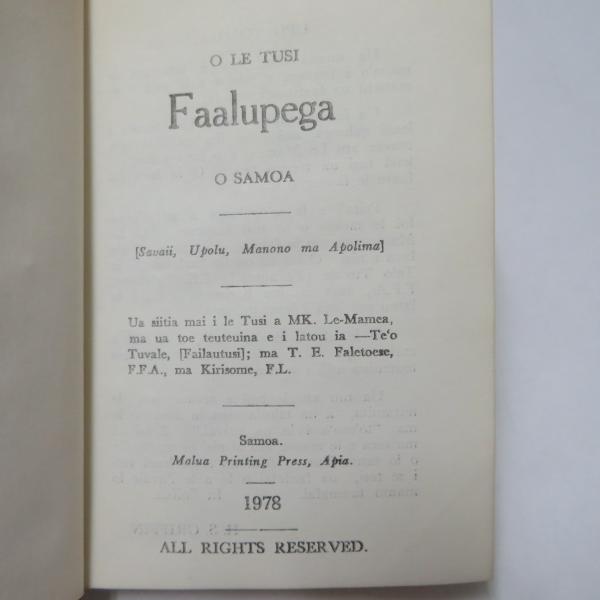 O LE TUSI

Faalupega

O SAMOA

[Savaii, Upolu, Manono ma Apolima]

Ua siitia mai i le Tusi a MK. Le-Mamea, ma ua toe teuteuina e i latou ia —Te'o Tuvale, [Failautusi]; ma T. E. Faletoese, F.F.A., ma Kirisome, F.L.

Samoa.
Malua Printing Press, Apia.

1978

ALL RIGHTS RESERVED.